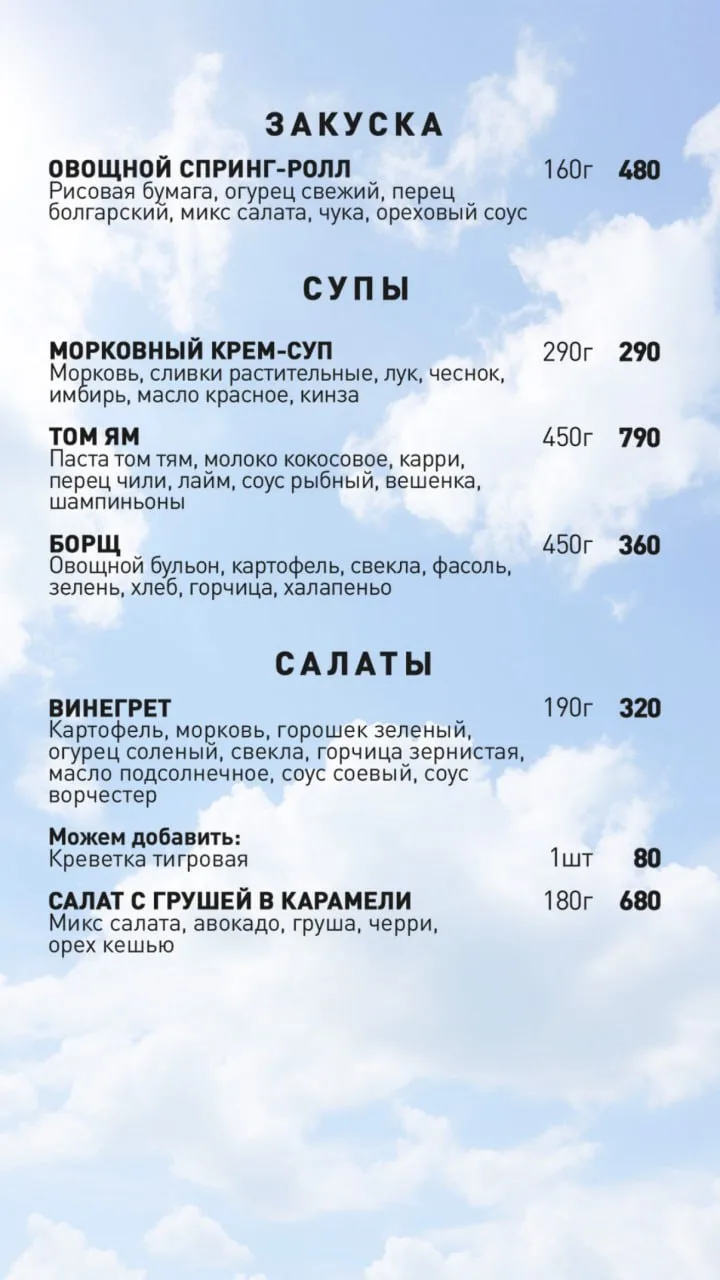 ЗАКУСКА

ОВОЩНОЙ СПРИНГ-РОЛЛ 160г 480
Рисовая бумага, огурец свежий, перец болгарский, микс салата, чука, ореховый соус

СУПЫ

МОРКОВНЫЙ КРЕМ-СУП 290г 290
Морковь, сливки растительные, лук, чеснок, имбирь, масло красное, кинза

ТОМ ЯМ 450г 790
Паста том тям, молоко кокосовое, карри, перец чили, лайм, соус рыбный, вешенка, шампиньоны

БОРЩ 450г 360
Овощной бульон, картофель, свекла, фасоль, зелень, хлеб, горчица, халапеньо

САЛАТЫ

ВИНЕГРЕТ 190г 320
Картофель, морковь, горошек зеленый, огурец соленый, свекла, горчица зернистая, масло подсолнечное, соус соевый, соус ворчестер

Можем добавить:
Креветка тигровая 1шт 80

САЛАТ С ГРУШЕЙ В КАРАМЕЛИ 180г 680
Микс салата, авокадо, груша, черри, орех кешью